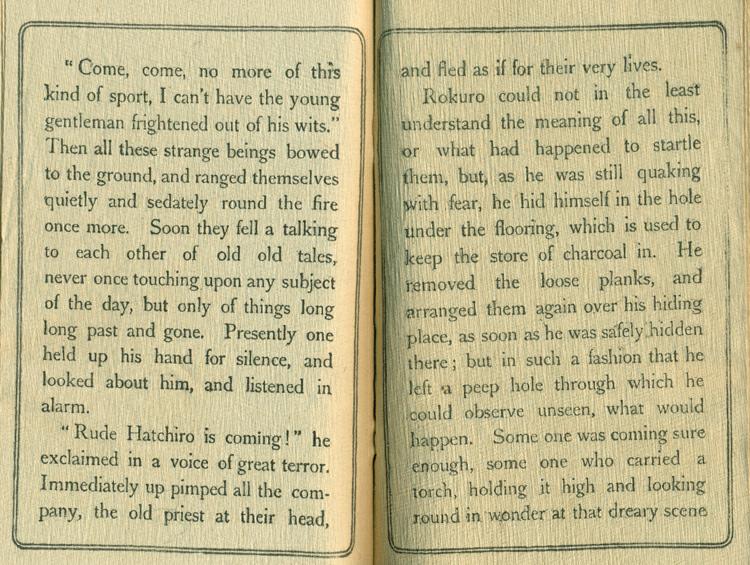 "Come, come, no more of this kind of sport, I can't have the young gentleman frightened out of his wits." Then all these strange beings bowed to the ground, and ranged themselves quietly and sedately round the fire once more. Soon they fell a talking to each other of old old tales, never once touching upon any subject of the day, but only of things long long past and gone. Presently one held up his hand for silence, and looked about him, and listened in alarm.

"Rude Hatchiro is coming!" he exclaimed in a voice of great terror. Immediately up pimped all the company, the old priest at their head,

and fled as if for their very lives.

Rokuro could not in the least understand the meaning of all this, or what had happened to startle them, but, as he was still quaking with fear, he hid himself in the hole under the flooring, which is used to keep the store of charcoal in. He removed the loose planks, and arranged them again over his hiding place, as soon as he was safely hidden there; but in such a fashion that he left a peep hole through which he could observe unseen, what would happen. Some one was coming sure enough, some one who carried a torch, holding it high and looking round in wonder at that dreary scene